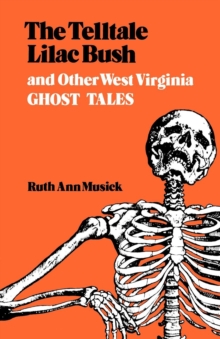 The Telltale Lilac Bush

and Other West Virginia GHOST TALES

Ruth Ann Musick